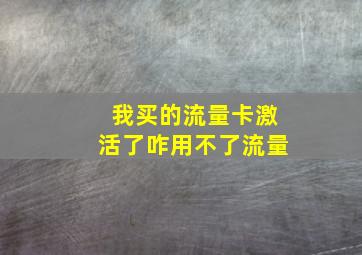 我买的流量卡激活了咋用不了流量